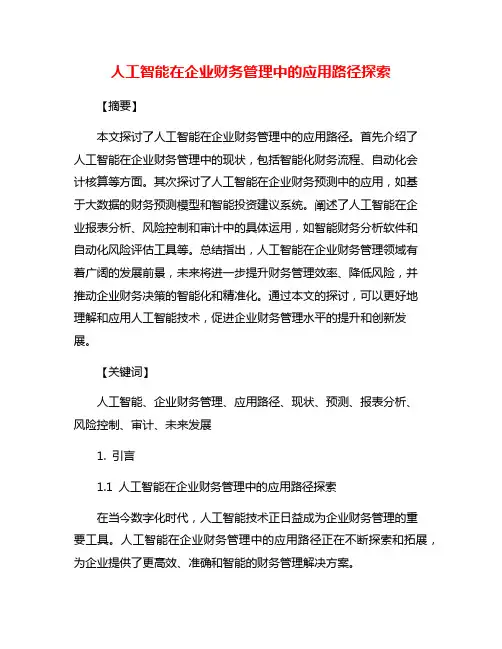 人工智能在企业财务管理中的应用路径探索

【摘要】

本文探讨了人工智能在企业财务管理中的应用路径。首先介绍了人工智能在企业财务管理中的现状，包括智能化财务流程、自动化会计核算等方面。其次探讨了人工智能在企业财务预测中的应用，如基于大数据的财务预测模型和智能投资建议系统。阐述了人工智能在企业报表分析、风险控制和审计中的具体运用，如智能财务分析软件和自动化风险评估工具等。总结指出，人工智能在企业财务管理领域有着广阔的发展前景，未来将进一步提升财务管理效率、降低风险，并推动企业财务决策的智能化和精准化。通过本文的探讨，可以更好地理解和应用人工智能技术，促进企业财务管理水平的提升和创新发展。

【关键词】

人工智能、企业财务管理、应用路径、现状、预测、报表分析、风险控制、审计、未来发展

1. 引言

1.1 人工智能在企业财务管理中的应用路径探索

在当今数字化时代，人工智能技术正日益成为企业财务管理的重要工具。人工智能在企业财务管理中的应用路径正在不断探索和拓展，为企业提供了更高效、准确和智能的财务管理解决方案。